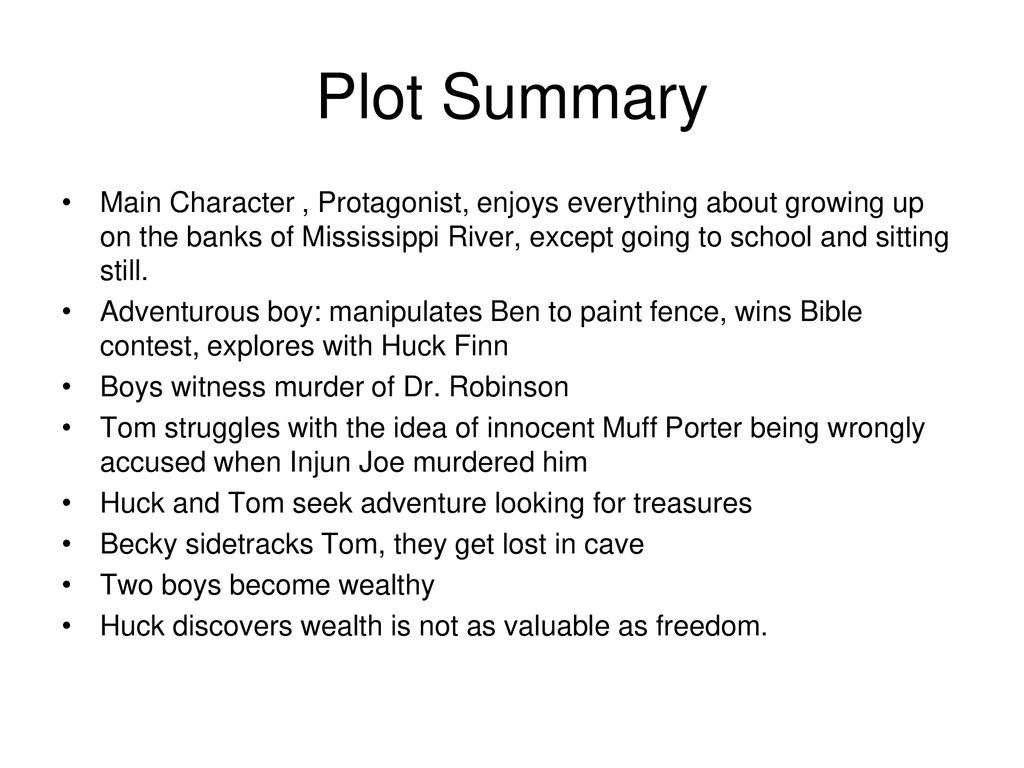 Plot Summary

• Main Character , Protagonist, enjoys everything about growing up on the banks of Mississippi River, except going to school and sitting still.
• Adventurous boy: manipulates Ben to paint fence, wins Bible contest, explores with Huck Finn
• Boys witness murder of Dr. Robinson
• Tom struggles with the idea of innocent Muff Porter being wrongly accused when Injun Joe murdered him
• Huck and Tom seek adventure looking for treasures
• Becky sidetracks Tom, they get lost in cave
• Two boys become wealthy
• Huck discovers wealth is not as valuable as freedom.